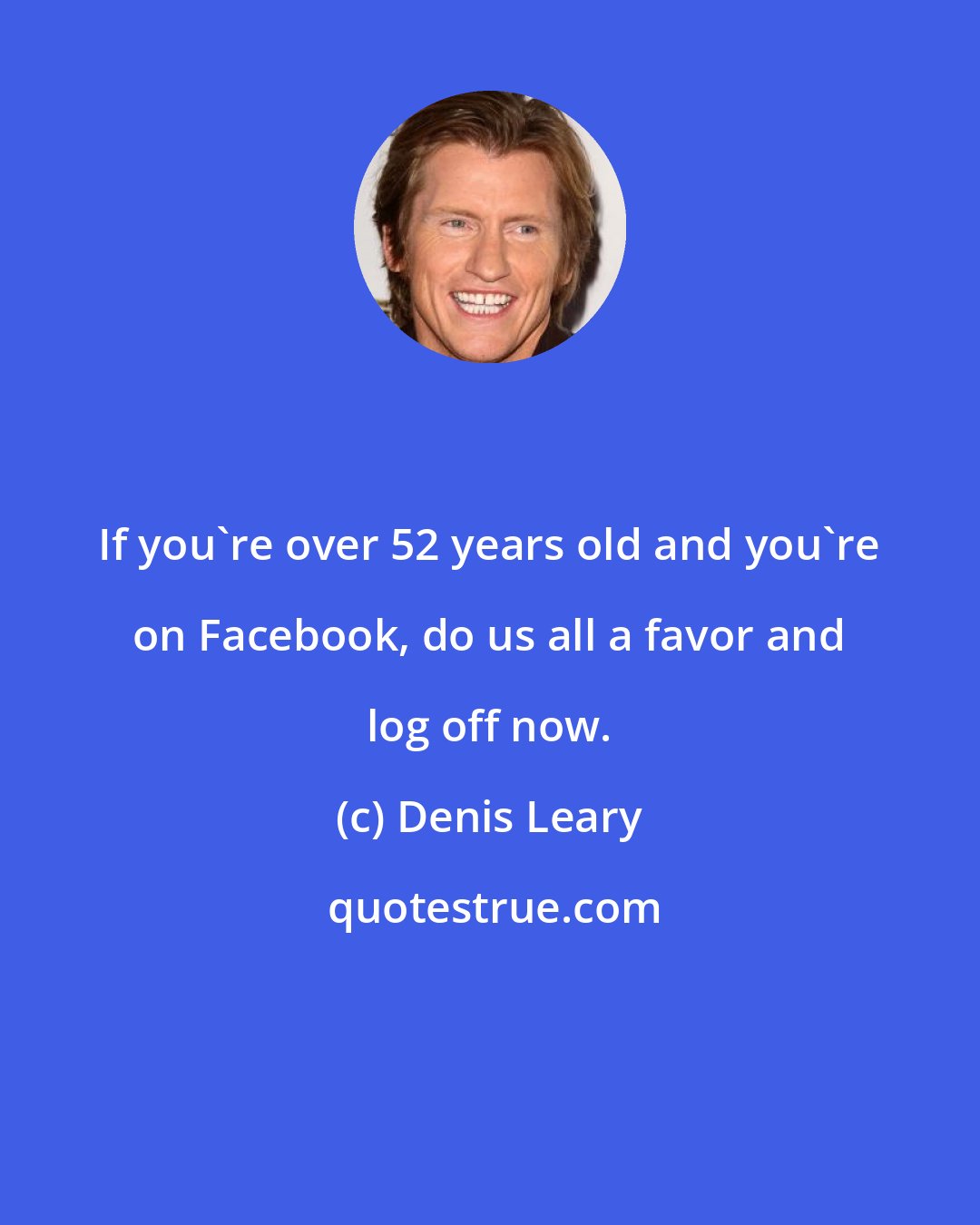 If you`re over 52 years old and you`re on Facebook, do us all a favor and log off now.

(c) Denis Leary

quotestrue.com